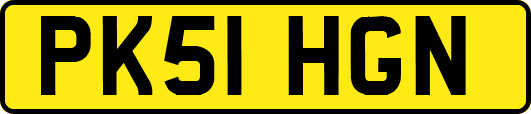 PK51 HGN